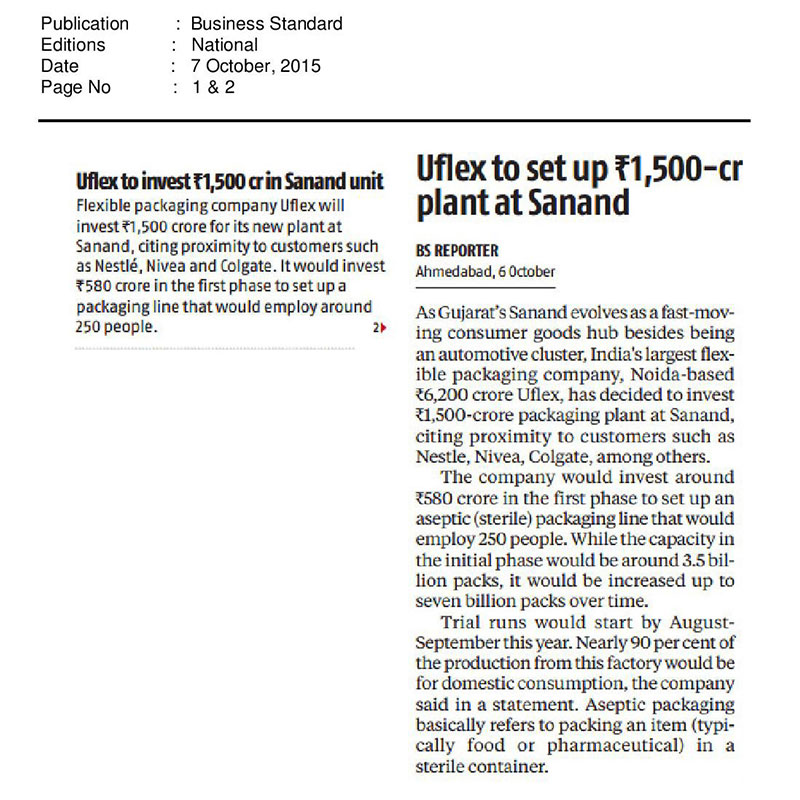 Publication : Business Standard
Editions : National
Date : 7 October, 2015
Page No : 1 & 2

Uflex to invest ₹1,500 cr in Sanand unit

Flexible packaging company Uflex will invest ₹1,500 crore for its new plant at Sanand, citing proximity to customers such as Nestlé, Nivea and Colgate. It would invest ₹580 crore in the first phase to set up a packaging line that would employ around 250 people. 2▸

Uflex to set up ₹1,500-cr plant at Sanand

BS REPORTER
Ahmedabad, 6 October

As Gujarat's Sanand evolves as a fast-moving consumer goods hub besides being an automotive cluster, India's largest flexible packaging company, Noida-based ₹6,200 crore Uflex, has decided to invest ₹1,500-crore packaging plant at Sanand, citing proximity to customers such as Nestle, Nivea, Colgate, among others.

The company would invest around ₹580 crore in the first phase to set up an aseptic (sterile) packaging line that would employ 250 people. While the capacity in the initial phase would be around 3.5 billion packs, it would be increased up to seven billion packs over time.

Trial runs would start by August-September this year. Nearly 90 per cent of the production from this factory would be for domestic consumption, the company said in a statement. Aseptic packaging basically refers to packing an item (typically food or pharmaceutical) in a sterile container.